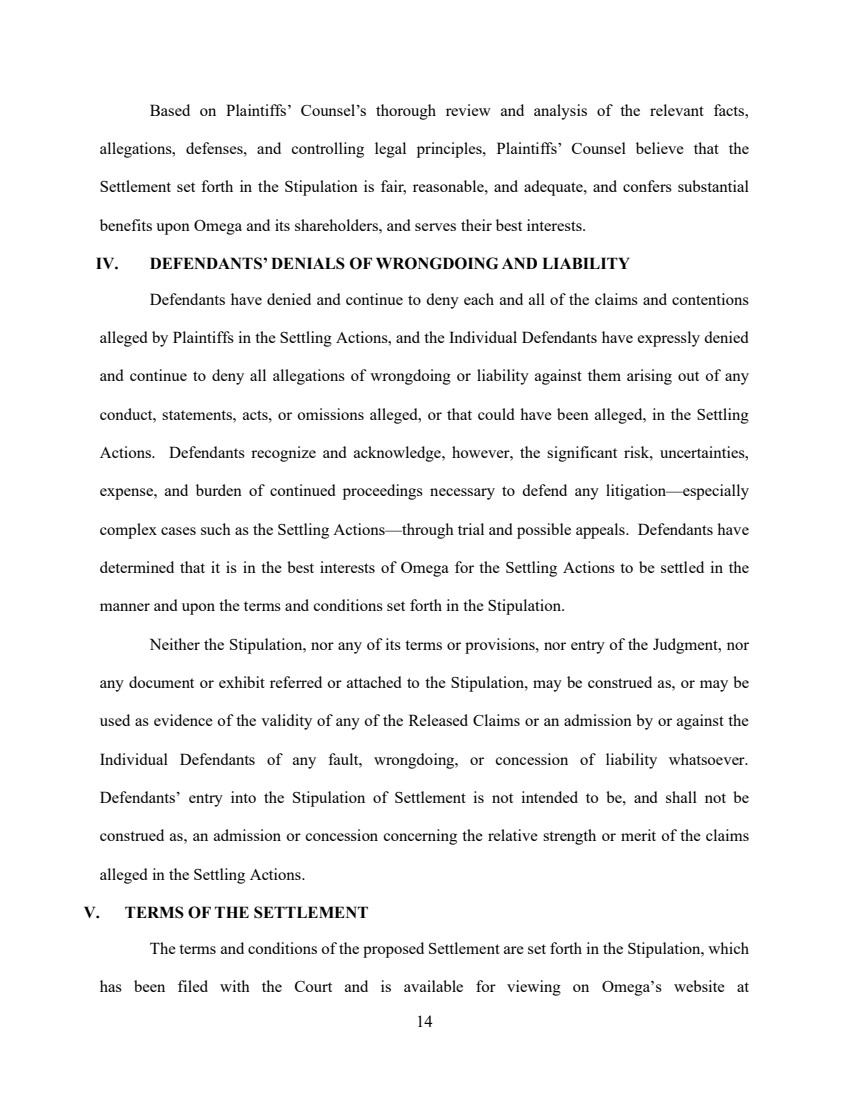 Based on Plaintiffs' Counsel's thorough review and analysis of the relevant facts, allegations, defenses, and controlling legal principles, Plaintiffs' Counsel believe that the Settlement set forth in the Stipulation is fair, reasonable, and adequate, and confers substantial benefits upon Omega and its shareholders, and serves their best interests.

IV. DEFENDANTS' DENIALS OF WRONGDOING AND LIABILITY

Defendants have denied and continue to deny each and all of the claims and contentions alleged by Plaintiffs in the Settling Actions, and the Individual Defendants have expressly denied and continue to deny all allegations of wrongdoing or liability against them arising out of any conduct, statements, acts, or omissions alleged, or that could have been alleged, in the Settling Actions. Defendants recognize and acknowledge, however, the significant risk, uncertainties, expense, and burden of continued proceedings necessary to defend any litigation—especially complex cases such as the Settling Actions—through trial and possible appeals. Defendants have determined that it is in the best interests of Omega for the Settling Actions to be settled in the manner and upon the terms and conditions set forth in the Stipulation.

Neither the Stipulation, nor any of its terms or provisions, nor entry of the Judgment, nor any document or exhibit referred or attached to the Stipulation, may be construed as, or may be used as evidence of the validity of any of the Released Claims or an admission by or against the Individual Defendants of any fault, wrongdoing, or concession of liability whatsoever. Defendants' entry into the Stipulation of Settlement is not intended to be, and shall not be construed as, an admission or concession concerning the relative strength or merit of the claims alleged in the Settling Actions.

V. TERMS OF THE SETTLEMENT

The terms and conditions of the proposed Settlement are set forth in the Stipulation, which has been filed with the Court and is available for viewing on Omega's website at

14